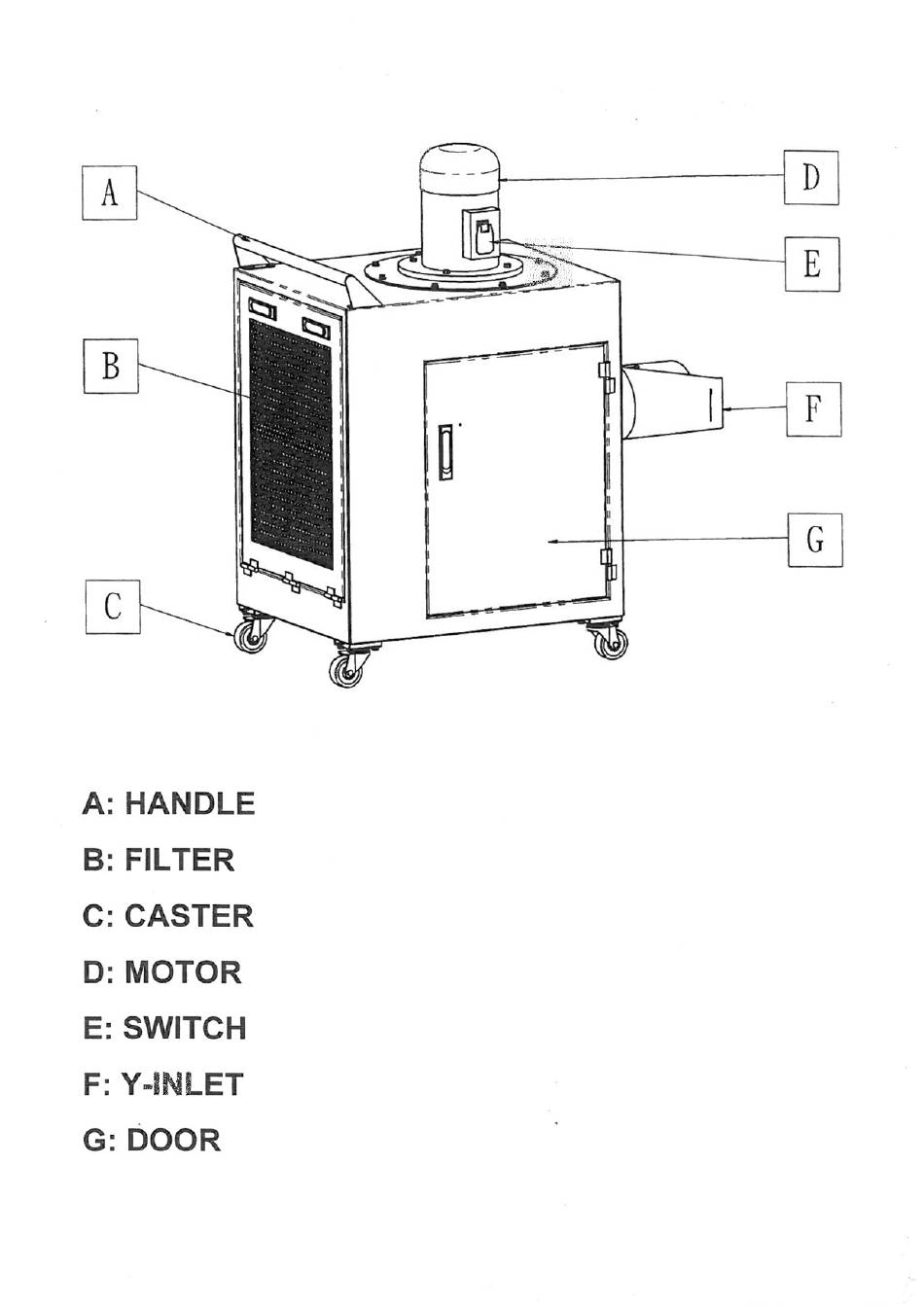 A
B
C
D
E
F
G

A: HANDLE

B: FILTER

C: CASTER

D: MOTOR

E: SWITCH

F: Y-INLET

G: DOOR